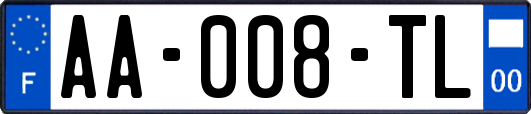 F
AA-008-TL
00